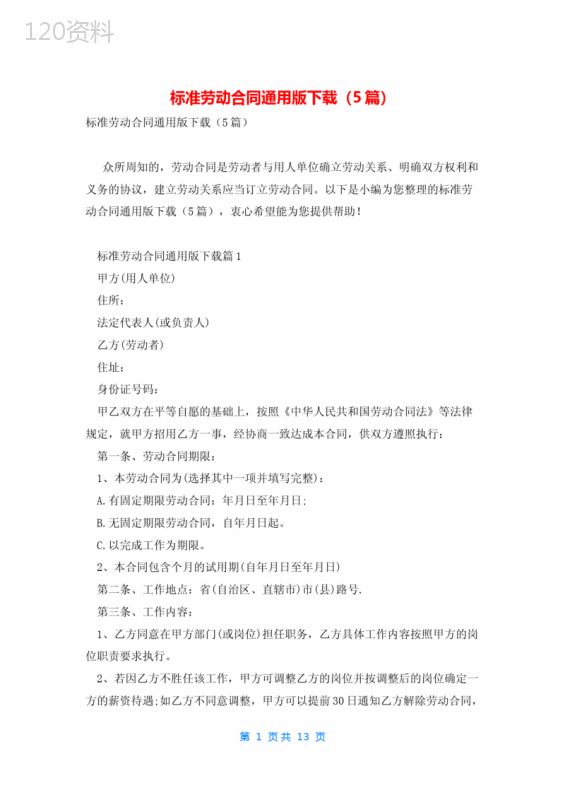 120资料

标准劳动合同通用版下载（5篇）

标准劳动合同通用版下载（5篇）

众所周知的，劳动合同是劳动者与用人单位确立劳动关系、明确双方权利和义务的协议，建立劳动关系应当订立劳动合同。以下是小编为您整理的标准劳动合同通用版下载（5篇），衷心希望能为您提供帮助！

标准劳动合同通用版下载篇1

甲方(用人单位)

住所：

法定代表人(或负责人)

乙方(劳动者)

住址：

身份证号码：

甲乙双方在平等自愿的基础上，按照《中华人民共和国劳动合同法》等法律规定，就甲方招用乙方一事，经协商一致达成本合同，供双方遵照执行：

第一条、劳动合同期限：

1、本劳动合同为(选择其中一项并填写完整)：

A.有固定期限劳动合同：年月日至年月日；

B.无固定期限劳动合同，自年月日起。

C.以完成工作为期限。

2、本合同包含个月的试用期(自年月日至年月日)

第二条、工作地点：省(自治区、直辖市)市(县)路号.

第三条、工作内容：

1、乙方同意在甲方部门(或岗位)担任职务，乙方具体工作内容按照甲方的岗位职责要求执行。

2、若因乙方不胜任该工作，甲方可调整乙方的岗位并按调整后的岗位确定一方的薪资待遇；如乙方不同意调整，甲方可以提前30日通知乙方解除劳动合同，

第 1 页共 13 页